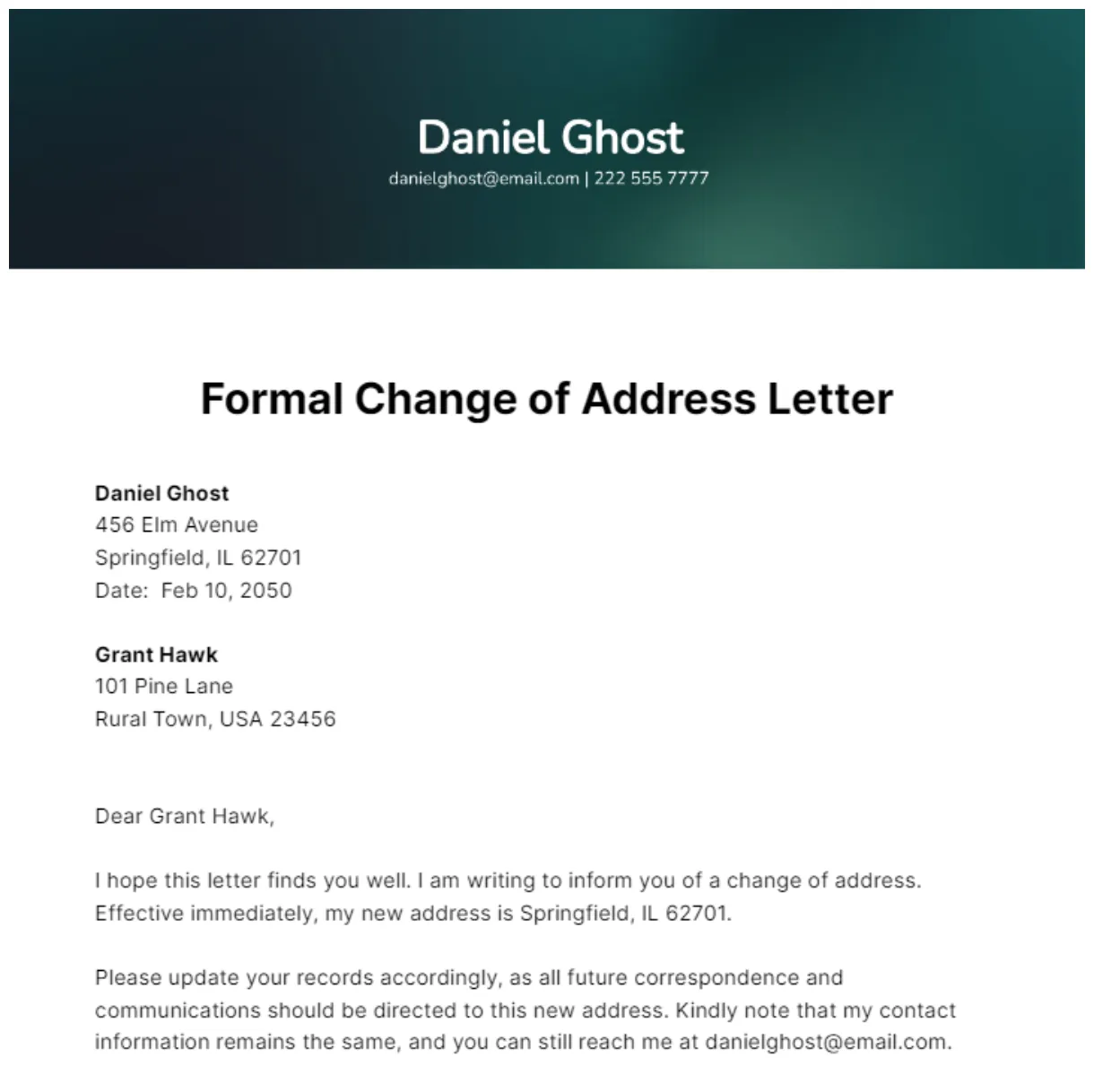 Daniel Ghost
danielghost@email.com | 222 555 7777

Formal Change of Address Letter

Daniel Ghost
456 Elm Avenue
Springfield, IL 62701
Date: Feb 10, 2050

Grant Hawk
101 Pine Lane
Rural Town, USA 23456

Dear Grant Hawk,

I hope this letter finds you well. I am writing to inform you of a change of address. Effective immediately, my new address is Springfield, IL 62701.

Please update your records accordingly, as all future correspondence and communications should be directed to this new address. Kindly note that my contact information remains the same, and you can still reach me at danielghost@email.com.